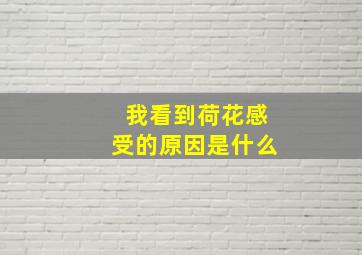 我看到荷花感受的原因是什么